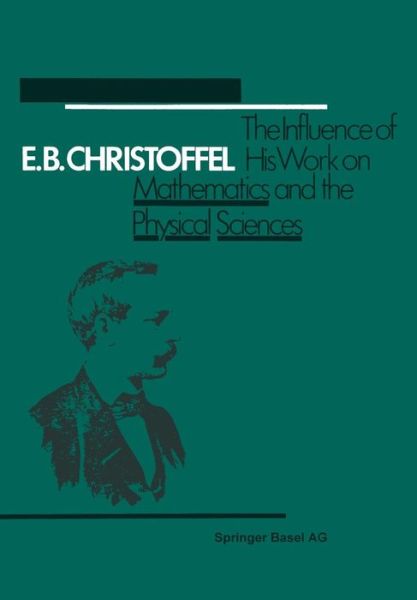 E.B. CHRISTOFFEL

The Influence of His Work on Mathematics and the Physical Sciences

Springer Basel AG